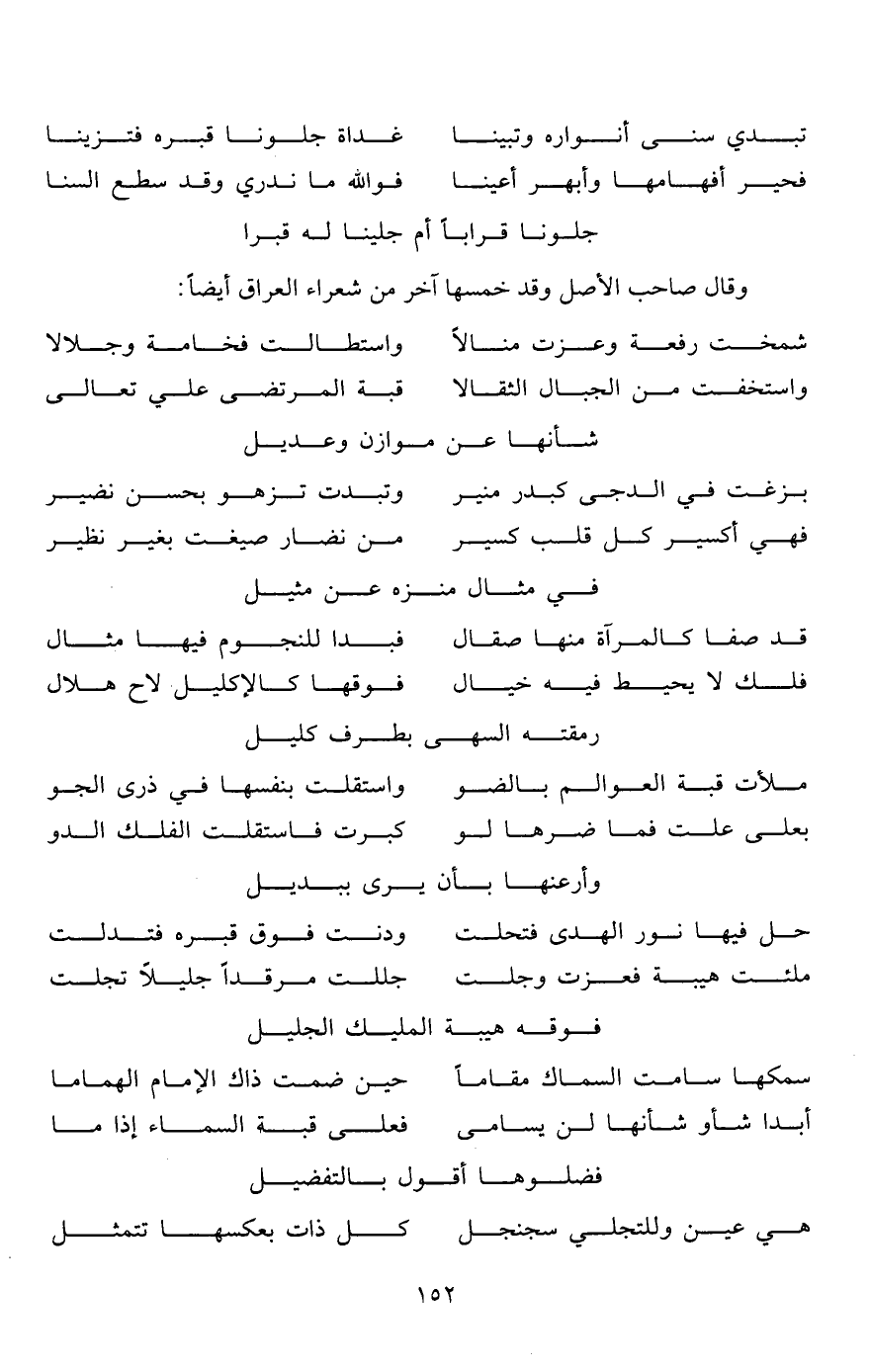 تبدي سنى أنواره وتبينا    غداة جلونا قبره فتزينا
فحير أفهامها وأبهر أعينا    فوالله ما ندري وقد سطع السنا
جلونا قراباً أم جلينا له قبرا

وقال صاحب الأصل وقد خمسها آخر من شعراء العراق أيضاً:

شمخت رفعة وعزت منالاً    واستطالت فخامة وجلالا
واستخفت من الجبال الثقالا    قبة المرتضى علي تعالى
شأنها عن موازن وعديل

بزغت في الدجى كبدر منير    وتبدت تزهو بحسن نضير
فهي أكسير كل قلب كسير    من نضار صيغت بغير نظير
في مثال منزه عن مثيل

قد صفا كالمرآة منها صقال    فبدا للنجوم فيها مثال
فلك لا يحيط فيه خيال    فوقها كالإكليل لاح هلال
رمقته السهى بطرف كليل

ملأت قبة العوالم بالضو    واستقلت بنفسها في ذرى الجو
بعلى علت فما ضرها لو    كبرت فاستقلت الفلك الدو
وأرعنها بأن يرى ببديل

حل فيها نور الهدى فتحلت    ودنت فوق قبره فتدلت
ملئت هيبة فعزت وجلت    جللت مرقداً جليلاً تجلت
فوقه هيبة المليك الجليل

سمكها سامت السماك مقاماً    حين ضمت ذاك الإمام الهماما
أبدا شأو شأنها لن يسامى    فعلى قبة السماء إذا ما
فضلوها أقول بالتفضيل

هي عين وللتجلي سجنجل    كل ذات بعكسها تتمثل

١٥٢